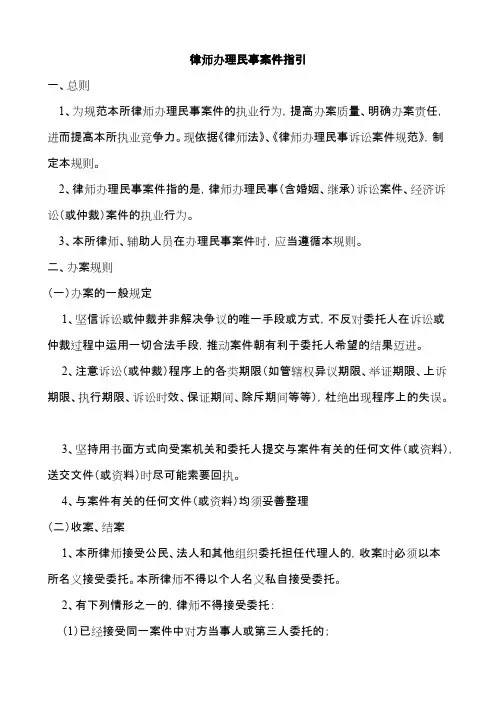 律师办理民事案件指引

一、总则

1、为规范本所律师办理民事案件的执业行为，提高办案质量、明确办案责任，进而提高本所执业竞争力。现依据《律师法》、《律师办理民事诉讼案件规范》，制定本规则。

2、律师办理民事案件指的是，律师办理民事（含婚姻、继承）诉讼案件、经济诉讼（或仲裁）案件的执业行为。

3、本所律师、辅助人员在办理民事案件时，应当遵循本规则。

二、办案规则

（一）办案的一般规定

1、坚信诉讼或仲裁并非解决争议的唯一手段或方式，不反对委托人在诉讼或仲裁过程中运用一切合法手段，推动案件朝有利于委托人希望的结果迈进。

2、注意诉讼（或仲裁）程序上的各类期限（如管辖权异议期限、举证期限、上诉期限、执行期限、诉讼时效、保证期间、除斥期间等等），杜绝出现程序上的失误。

3、坚持用书面方式向受案机关和委托人提交与案件有关的任何文件（或资料），送交文件（或资料）时尽可能索要回执。

4、与案件有关的任何文件（或资料）均须妥善整理

（二）收案、结案

1、本所律师接受公民、法人和其他组织委托担任代理人的，收案时必须以本所名义接受委托。本所律师不得以个人名义私自接受委托。

2、有下列情形之一的，律师不得接受委托：

(1)已经接受同一案件中对方当事人或第三人委托的；